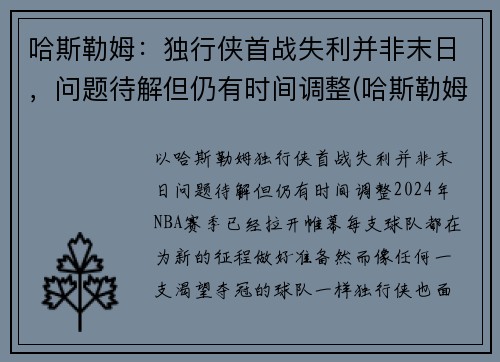 哈斯勒姆：独行侠首战失利并非末日，问题待解但仍有时间调整(哈斯勒姆

以哈斯勒姆独行侠首战失利并非末日问题待解但仍有时间调整2024年NBA赛季已经拉开帷幕每支球队都在为新的征程做好准备然而像任何一支渴望夺冠的球队一样独行侠也面